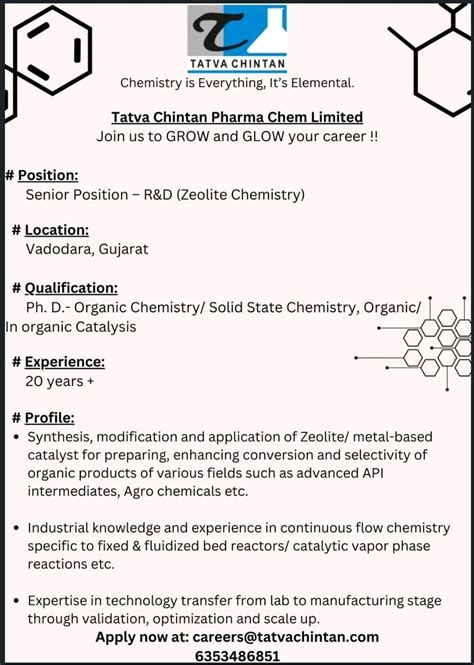 TATVA CHINTAN
Chemistry is Everything, It's Elemental.

Tatva Chintan Pharma Chem Limited
Join us to GROW and GLOW your career !!

# Position:
Senior Position – R&D (Zeolite Chemistry)

# Location:
Vadodara, Gujarat

# Qualification:
Ph. D.- Organic Chemistry/ Solid State Chemistry, Organic/ In organic Catalysis

# Experience:
20 years +

# Profile:
• Synthesis, modification and application of Zeolite/ metal-based catalyst for preparing, enhancing conversion and selectivity of organic products of various fields such as advanced API intermediates, Agro chemicals etc.

• Industrial knowledge and experience in continuous flow chemistry specific to fixed & fluidized bed reactors/ catalytic vapor phase reactions etc.

• Expertise in technology transfer from lab to manufacturing stage through validation, optimization and scale up.

Apply now at: careers@tatvachintan.com
6353486851